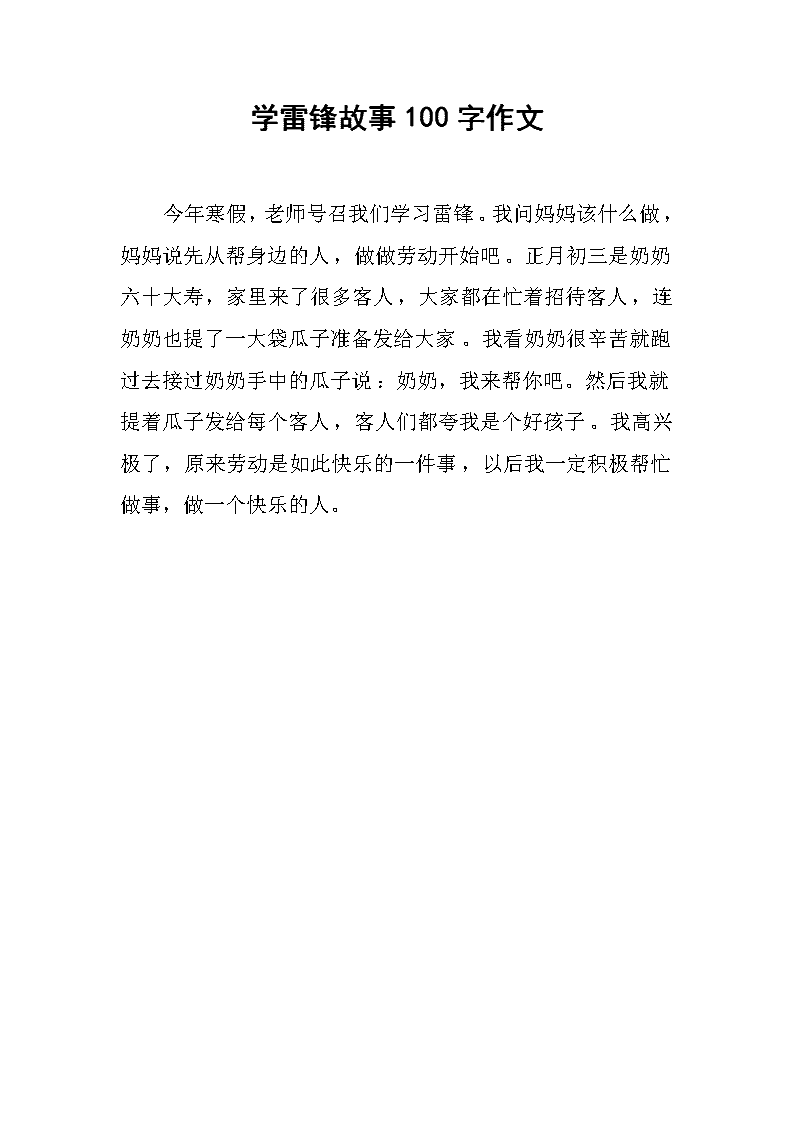 学雷锋故事100字作文

今年寒假，老师号召我们学习雷锋。我问妈妈该什么做，妈妈说先从帮身边的人，做做劳动开始吧。正月初三是奶奶六十大寿，家里来了很多客人，大家都在忙着招待客人，连奶奶也提了一大袋瓜子准备发给大家。我看奶奶很辛苦就跑过去接过奶奶手中的瓜子说：奶奶，我来帮你吧。然后我就提着瓜子发给每个客人，客人们都夸我是个好孩子。我高兴极了，原来劳动是如此快乐的一件事，以后我一定积极帮忙做事，做一个快乐的人。